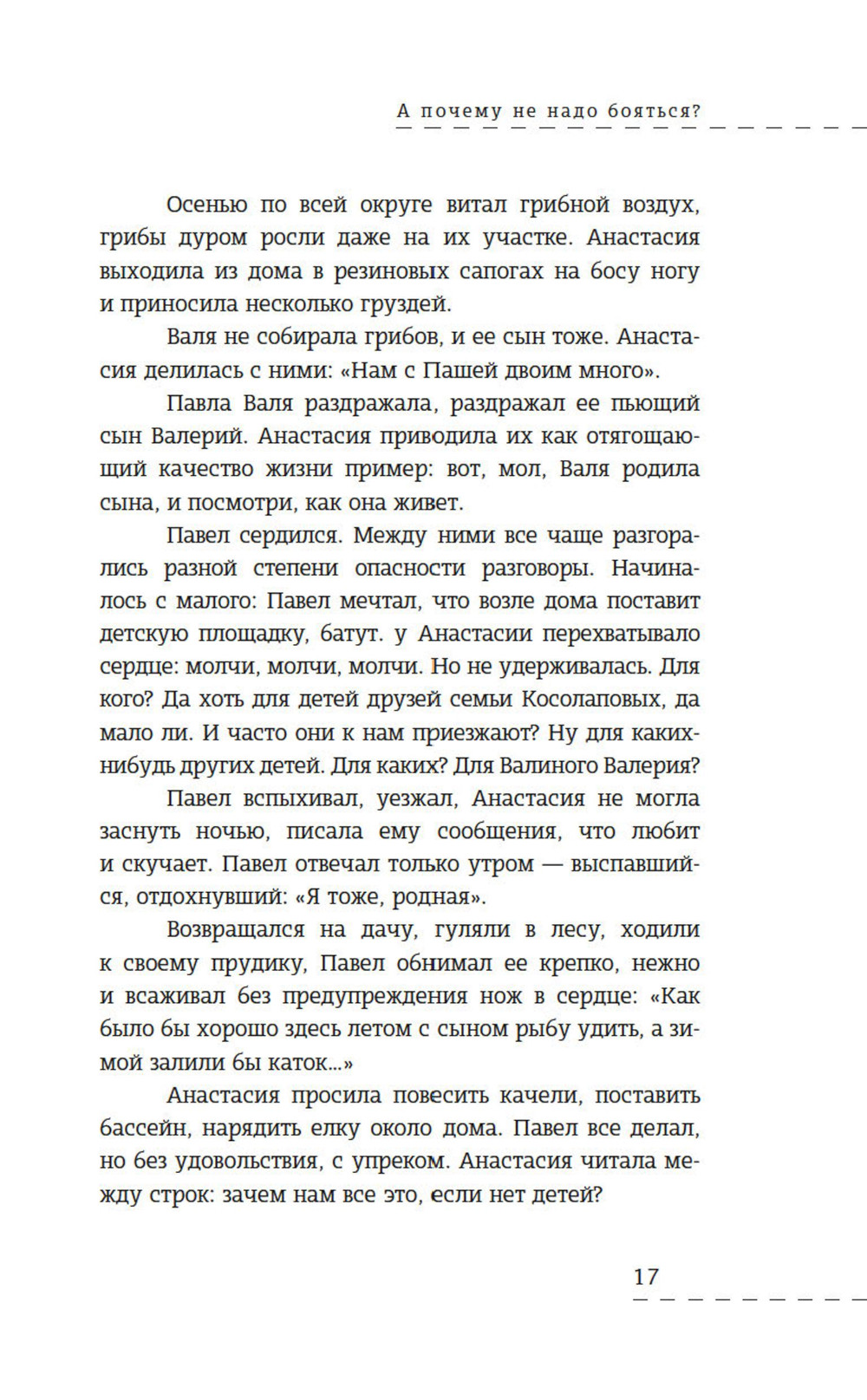 А почему не надо бояться?

Осенью по всей округе витал грибной воздух, грибы дуром росли даже на их участке. Анастасия выходила из дома в резиновых сапогах на босу ногу и приносила несколько груздей.

Валя не собирала грибов, и ее сын тоже. Анастасия делилась с ними: «Нам с Пашей двоим много».

Павла Валя раздражала, раздражал ее пьющий сын Валерий. Анастасия приводила их как отягощающий качество жизни пример: вот, мол, Валя родила сына, и посмотри, как она живет.

Павел сердился. Между ними все чаще разгорались разной степени опасности разговоры. Начиналось с малого: Павел мечтал, что возле дома поставит детскую площадку, батут. у Анастасии перехватывало сердце: молчи, молчи, молчи. Но не удерживалась. Для кого? Да хоть для детей друзей семьи Косолаповых, да мало ли. И часто они к нам приезжают? Ну для каких-нибудь других детей. Для каких? Для Валиного Валерия?

Павел вспыхивал, уезжал, Анастасия не могла заснуть ночью, писала ему сообщения, что любит и скучает. Павел отвечал только утром — выспавшийся, отдохнувший: «Я тоже, родная».

Возвращался на дачу, гуляли в лесу, ходили к своему прудику, Павел обнимал ее крепко, нежно и всаживал без предупреждения нож в сердце: «Как было бы хорошо здесь летом с сыном рыбу удить, а зимой залили бы каток...»

Анастасия просила повесить качели, поставить бассейн, нарядить елку около дома. Павел все делал, но без удовольствия, с упреком. Анастасия читала между строк: зачем нам все это, если нет детей?

17